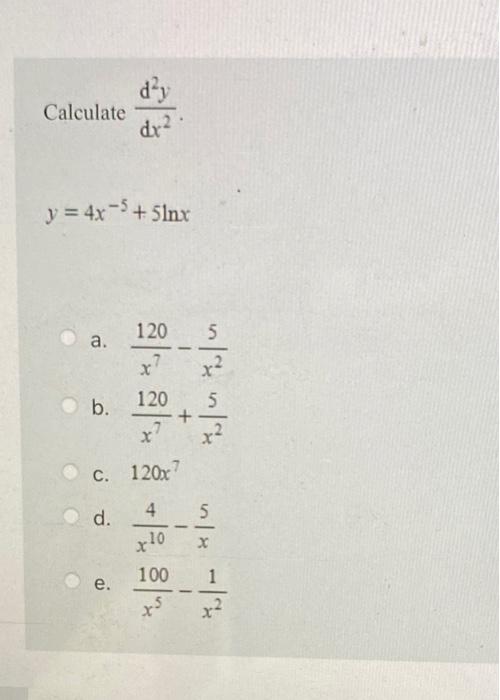 Calculate $\frac{d^2y}{dx^2}$.

$y = 4x^{-5} + 5\ln x$

a. $\frac{120}{x^7} - \frac{5}{x^2}$

b. $\frac{120}{x^7} + \frac{5}{x^2}$

c. $120x^7$

d. $\frac{4}{x^{10}} - \frac{5}{x}$

e. $\frac{100}{x^5} - \frac{1}{x^2}$